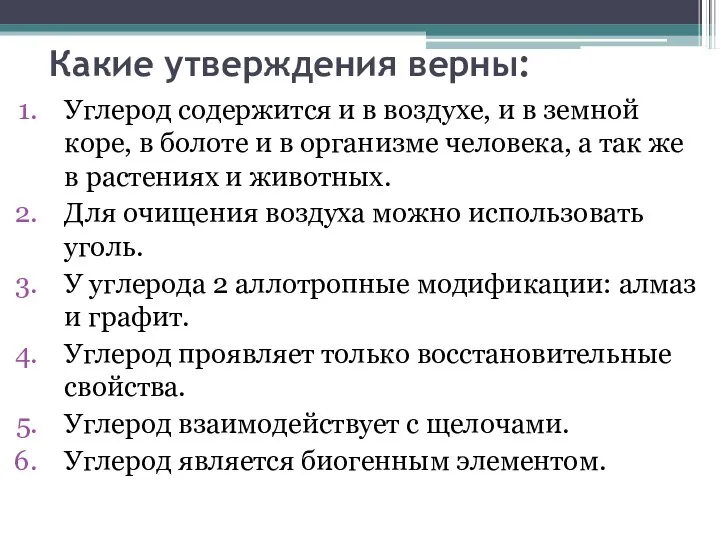 Какие утверждения верны:

1. Углерод содержится и в воздухе, и в земной коре, в болоте и в организме человека, а так же в растениях и животных.
2. Для очищения воздуха можно использовать уголь.
3. У углерода 2 аллотропные модификации: алмаз и графит.
4. Углерод проявляет только восстановительные свойства.
5. Углерод взаимодействует с щелочами.
6. Углерод является биогенным элементом.